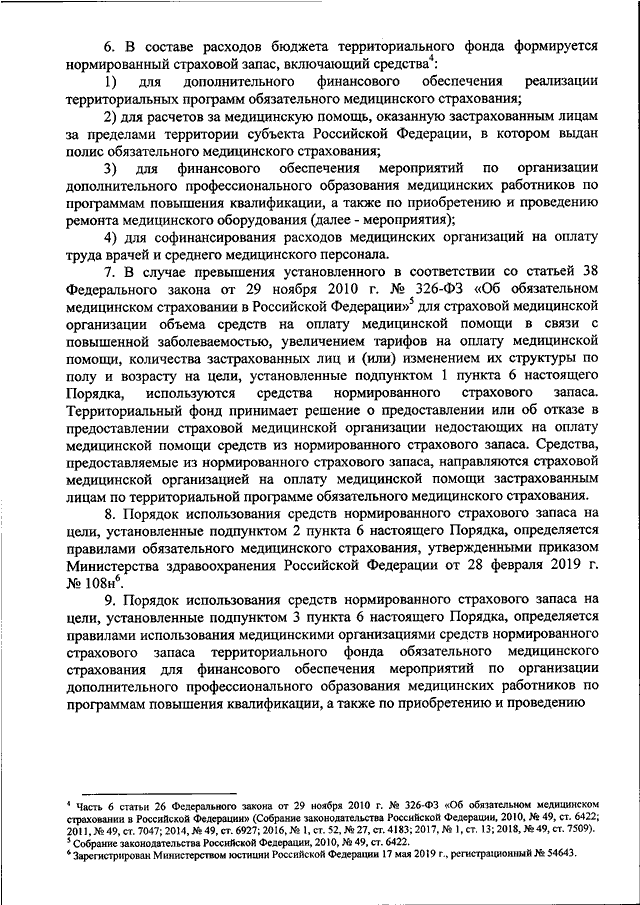 6. В составе расходов бюджета территориального фонда формируется нормированный страховой запас, включающий средства$^4$:

1) для дополнительного финансового обеспечения реализации территориальных программ обязательного медицинского страхования;

2) для расчетов за медицинскую помощь, оказанную застрахованным лицам за пределами территории субъекта Российской Федерации, в котором выдан полис обязательного медицинского страхования;

3) для финансового обеспечения мероприятий по организации дополнительного профессионального образования медицинских работников по программам повышения квалификации, а также по приобретению и проведению ремонта медицинского оборудования (далее - мероприятия);

4) для софинансирования расходов медицинских организаций на оплату труда врачей и среднего медицинского персонала.

7. В случае превышения установленного в соответствии со статьей 38 Федерального закона от 29 ноября 2010 г. № 326-ФЗ «Об обязательном медицинском страховании в Российской Федерации»$^5$ для страховой медицинской организации объема средств на оплату медицинской помощи в связи с повышенной заболеваемостью, увеличением тарифов на оплату медицинской помощи, количества застрахованных лиц и (или) изменением их структуры по полу и возрасту на цели, установленные подпунктом 1 пункта 6 настоящего Порядка, используются средства нормированного страхового запаса. Территориальный фонд принимает решение о предоставлении или об отказе в предоставлении страховой медицинской организации недостающих на оплату медицинской помощи средств из нормированного страхового запаса. Средства, предоставляемые из нормированного страхового запаса, направляются страховой медицинской организацией на оплату медицинской помощи застрахованным лицам по территориальной программе обязательного медицинского страхования.

8. Порядок использования средств нормированного страхового запаса на цели, установленные подпунктом 2 пункта 6 настоящего Порядка, определяется правилами обязательного медицинского страхования, утвержденными приказом Министерства здравоохранения Российской Федерации от 28 февраля 2019 г. № 108н$^6$.

9. Порядок использования средств нормированного страхового запаса на цели, установленные подпунктом 3 пункта 6 настоящего Порядка, определяется правилами использования медицинскими организациями средств нормированного страхового запаса территориального фонда обязательного медицинского страхования для финансового обеспечения мероприятий по организации дополнительного профессионального образования медицинских работников по программам повышения квалификации, а также по приобретению и проведению

$^4$ Часть 6 статьи 26 Федерального закона от 29 ноября 2010 г. № 326-ФЗ «Об обязательном медицинском страховании в Российской Федерации» (Собрание законодательства Российской Федерации, 2010, № 49, ст. 6422; 2011, № 49, ст. 7047; 2014, № 49, ст. 6927; 2016, № 1, ст. 52, № 27, ст. 4183; 2017, № 1, ст. 13; 2018, № 49, ст. 7509).
$^5$ Собрание законодательства Российской Федерации, 2010, № 49, ст. 6422.
$^6$ Зарегистрирован Министерством юстиции Российской Федерации 17 мая 2019 г., регистрационный № 54643.